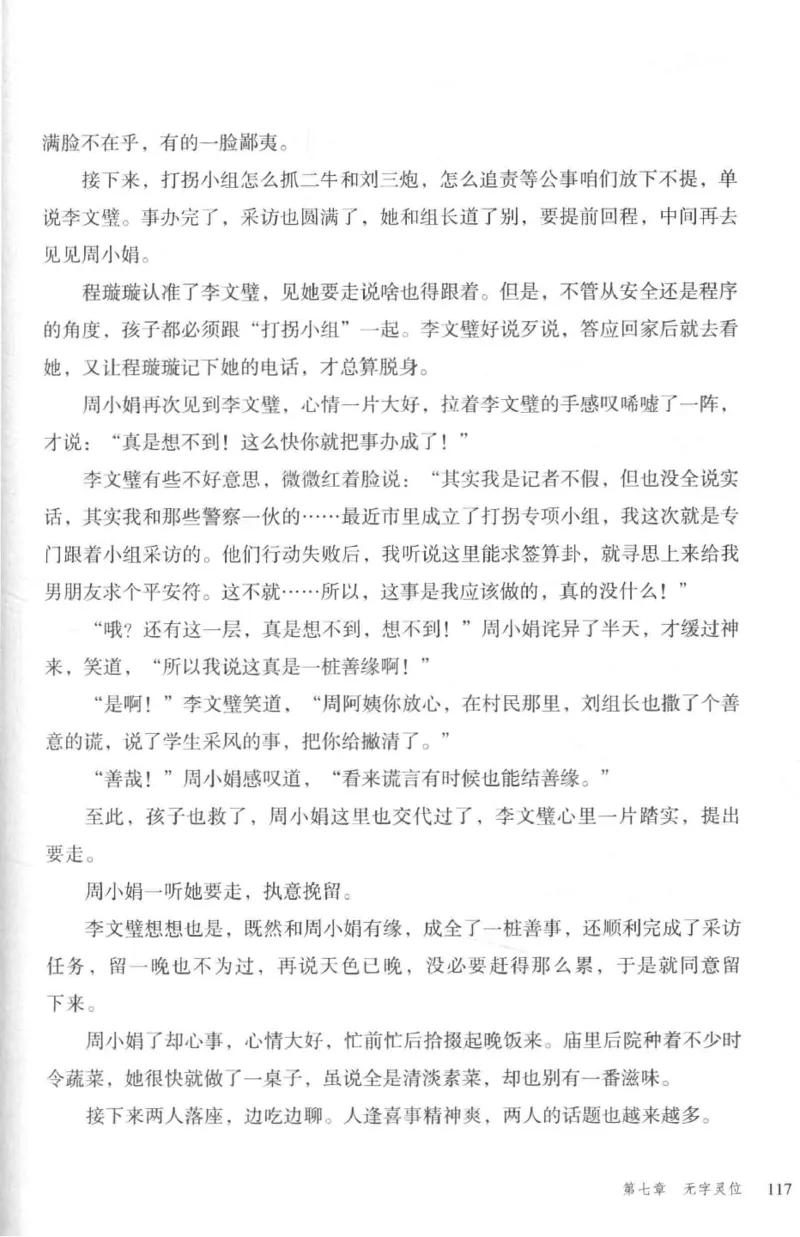 满脸不在乎，有的一脸鄙夷。

接下来，打拐小组怎么抓二牛和刘三炮，怎么追责等公事咱们放下不提，单说李文璧。事办完了，采访也圆满了，她和组长道了别，要提前回程，中间再去见见周小娟。

程璇璇认准了李文璧，见她要走说啥也得跟着。但是，不管从安全还是程序的角度，孩子都必须跟“打拐小组”一起。李文璧好说歹说，答应回家后就去看她，又让程璇璇记下她的电话，才总算脱身。

周小娟再次见到李文璧，心情一片大好，拉着李文璧的手感叹唏嘘了一阵，才说：“真是想不到！这么快你就把事办成了！”

李文璧有些不好意思，微微红着脸说：“其实我是记者不假，但也没全说实话，其实我和那些警察一伙的……最近市里成立了打拐专项小组，我这次就是专门跟着小组采访的。他们行动失败后，我听说这里能求签算卦，就寻思上来给我男朋友求个平安符。这不就……所以，这事是我应该做的，真的没什么！”

“哦？还有这一层，真是想不到，想不到！”周小娟诧异了半天，才缓过神来，笑道，“所以我说这真是一桩善缘啊！”

“是啊！”李文璧笑道，“周阿姨你放心，在村民那里，刘组长也撒了个善意的谎，说了学生采风的事，把你给撇清了。”

“善哉！”周小娟感叹道，“看来谎言有时候也能结善缘。”

至此，孩子也救了，周小娟这里也交代过了，李文璧心里一片踏实，提出要走。

周小娟一听她要走，执意挽留。

李文璧想想也是，既然和周小娟有缘，成全了一桩善事，还顺利完成了采访任务，留一晚也不为过，再说天色已晚，没必要赶得那么累，于是就同意留下来。

周小娟了却心事，心情大好，忙前忙后拾掇起晚饭来。庙里后院种着不少时令蔬菜，她很快就做了一桌子，虽说全是清淡素菜，却也别有一番滋味。

接下来两人落座，边吃边聊。人逢喜事精神爽，两人的话题也越来越多。

第七章　无字灵位　117